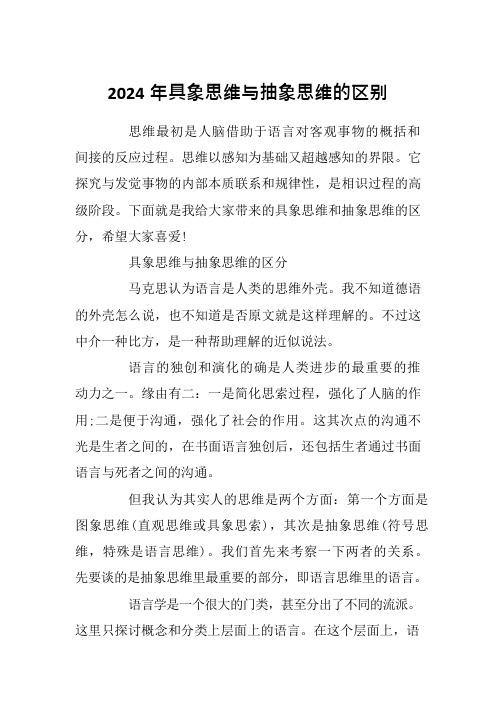 2024 年具象思维与抽象思维的区别

思维最初是人脑借助于语言对客观事物的概括和间接的反应过程。思维以感知为基础又超越感知的界限。它探究与发觉事物的内部本质联系和规律性，是相识过程的高级阶段。下面就是我给大家带来的具象思维和抽象思维的区分，希望大家喜爱!

具象思维与抽象思维的区分

马克思认为语言是人类的思维外壳。我不知道德语的外壳怎么说，也不知道是否原文就是这样理解的。不过这中介一种比方，是一种帮助理解的近似说法。

语言的独创和演化的确是人类进步的最重要的推动力之一。缘由有二：一是简化思索过程，强化了人脑的作用;二是便于沟通，强化了社会的作用。这其次点的沟通不光是生者之间的，在书面语言独创后，还包括生者通过书面语言与死者之间的沟通。

但我认为其实人的思维是两个方面：第一个方面是图象思维(直观思维或具象思索)，其次是抽象思维(符号思维，特殊是语言思维)。我们首先来考察一下两者的关系。先要谈的是抽象思维里最重要的部分，即语言思维里的语言。

语言学是一个很大的门类，甚至分出了不同的流派。这里只探讨概念和分类上层面上的语言。在这个层面上，语